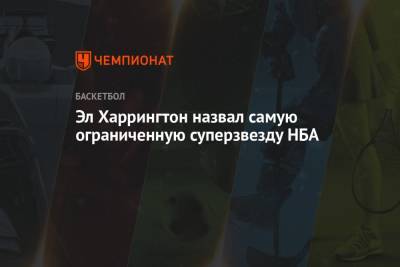 ЧЕМПИОНАТ

БАСКЕТБОЛ

Эл Харрингтон назвал самую ограниченную суперзвезду НБА